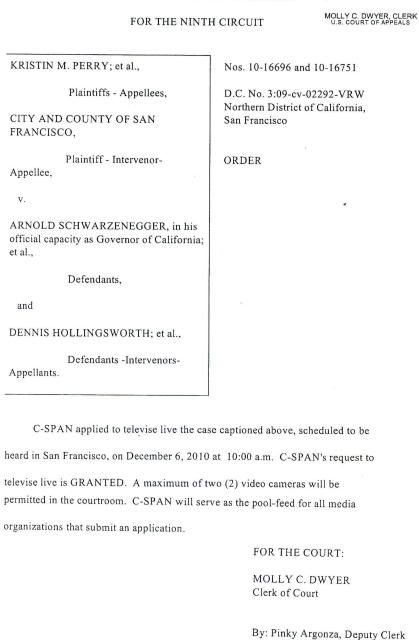 FOR THE NINTH CIRCUIT

MOLLY C. DWYER, CLERK
U.S. COURT OF APPEALS

KRISTIN M. PERRY; et al.,

Plaintiffs - Appellees,

CITY AND COUNTY OF SAN FRANCISCO,

Plaintiff - Intervenor-Appellee,

v.

ARNOLD SCHWARZENEGGER, in his official capacity as Governor of California; et al.,

Defendants,

and

DENNIS HOLLINGSWORTH; et al.,

Defendants -Intervenors-Appellants.

Nos. 10-16696 and 10-16751

D.C. No. 3:09-cv-02292-VRW
Northern District of California, San Francisco

ORDER

C-SPAN applied to televise live the case captioned above, scheduled to be heard in San Francisco, on December 6, 2010 at 10:00 a.m. C-SPAN's request to televise live is GRANTED. A maximum of two (2) video cameras will be permitted in the courtroom. C-SPAN will serve as the pool-feed for all media organizations that submit an application.

FOR THE COURT:

MOLLY C. DWYER
Clerk of Court

By: Pinky Argonza, Deputy Clerk